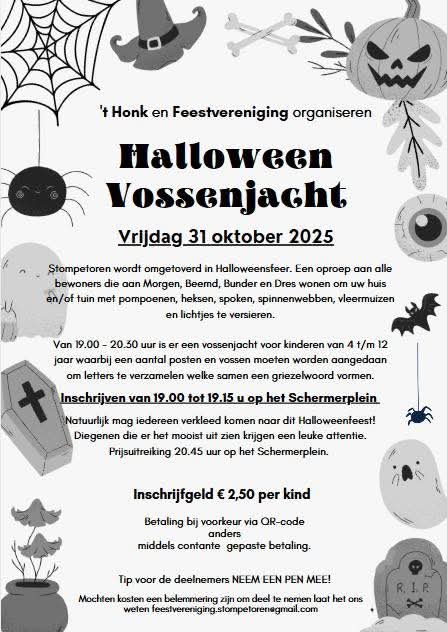 't Honk en Feestvereniging organiseren

Halloween Vossenjacht

Vrijdag 31 oktober 2025

Stompetoren wordt omgetoverd in Halloweensfeer. Een oproep aan alle bewoners die aan Morgen, Beemd, Bunder en Dres wonen om uw huis en/of tuin met pompoenen, heksen, spoken, spinnenwebben, vleermuizen en lichtjes te versieren.

Van 19.00 - 20.30 uur is er een vossenjacht voor kinderen van 4 t/m 12 jaar waarbij een aantal posten en vossen moeten worden aangedaan om letters te verzamelen welke samen een griezelwoord vormen.

Inschrijven van 19.00 tot 19.15 u op het Schermerplein

Natuurlijk mag iedereen verkleed komen naar dit Halloweenfeest! Diegenen die er het mooist uit zien krijgen een leuke attentie. Prijsuitreiking 20.45 uur op het Schermerplein.

Inschrijfgeld € 2,50 per kind

Betaling bij voorkeur via QR-code anders middels contante gepaste betaling.

Tip voor de deelnemers NEEM EEN PEN MEE!

Mochten kosten een belemmering zijn om deel te nemen laat het ons weten feestvereniging.stompetoren@gmail.com

R.I.P.